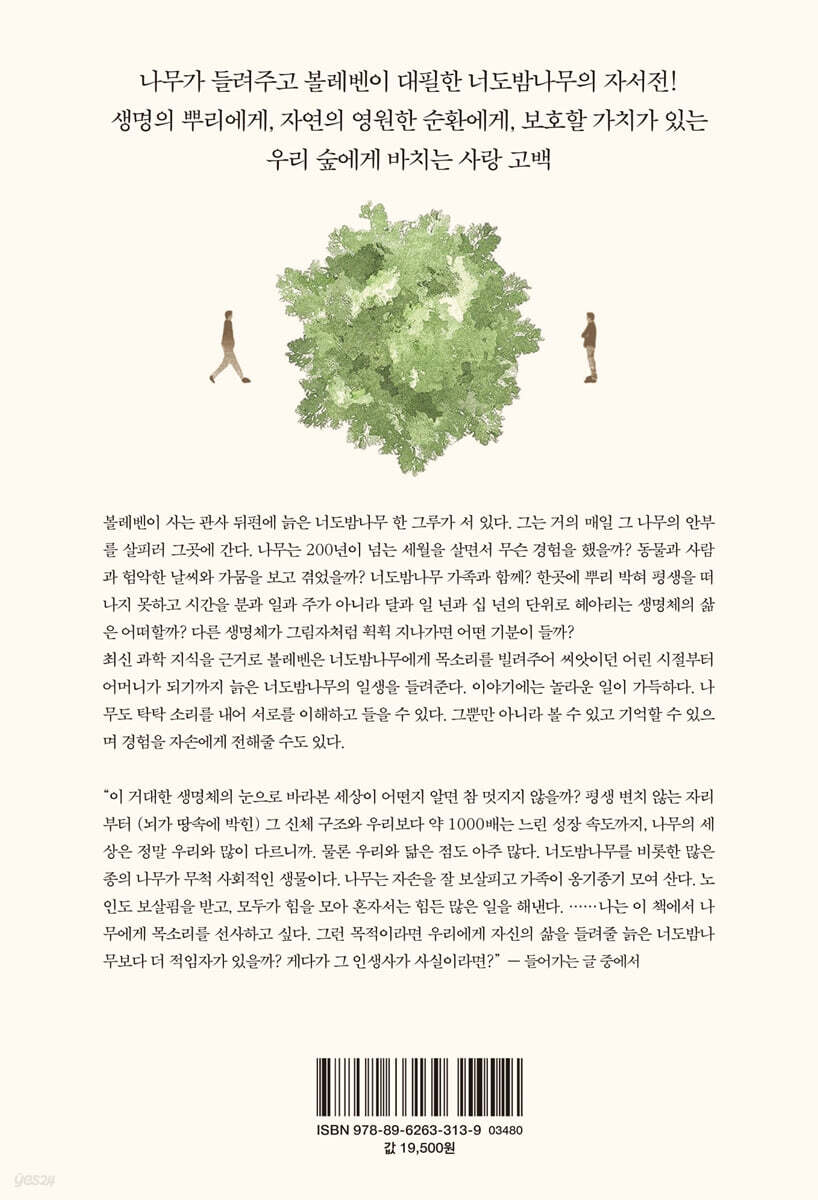 나무가 들려주고 볼레벤이 대필한 너도밤나무의 자서전!
생명의 뿌리에게, 자연의 영원한 순환에게, 보호할 가치가 있는
우리 숲에게 바치는 사랑 고백

볼레벤이 사는 관사 뒤편에 늙은 너도밤나무 한 그루가 서 있다. 그는 거의 매일 그 나무의 안부를 살피러 그곳에 간다. 나무는 200년이 넘는 세월을 살면서 무슨 경험을 했을까? 동물과 사람과 험악한 날씨와 가뭄을 보고 겪었을까? 너도밤나무 가족과 함께? 한곳에 뿌리 박혀 평생을 떠나지 못하고 시간을 분과 일과 주가 아니라 달과 일 년과 십 년의 단위로 헤아리는 생명체의 삶은 어떠할까? 다른 생명체가 그림자처럼 휙휙 지나가면 어떤 기분이 들까?
최신 과학 지식을 근거로 볼레벤은 너도밤나무에게 목소리를 빌려주어 씨앗이던 어린 시절부터 어머니가 되기까지 늙은 너도밤나무의 일생을 들려준다. 이야기에는 놀라운 일이 가득하다. 나무도 탁탁 소리를 내어 서로를 이해하고 들을 수 있다. 그뿐만 아니라 볼 수 있고 기억할 수 있으며 경험을 자손에게 전해줄 수도 있다.

"이 거대한 생명체의 눈으로 바라본 세상이 어떤지 알면 참 멋지지 않을까? 평생 변치 않는 자리부터 (뇌가 땅속에 박힌) 그 신체 구조와 우리보다 약 1000배는 느린 성장 속도까지, 나무의 세상은 정말 우리와 많이 다르니까. 물론 우리와 닮은 점도 아주 많다. 너도밤나무를 비롯한 많은 종의 나무가 무척 사회적인 생물이다. 나무는 자손을 잘 보살피고 가족이 옹기종기 모여 산다. 노인도 보살핌을 받고, 모두가 힘을 모아 혼자서는 힘든 많은 일을 해낸다. ……나는 이 책에서 나무에게 목소리를 선사하고 싶다. 그런 목적이라면 우리에게 자신의 삶을 들려줄 늙은 너도밤나무보다 더 적임자가 있을까? 게다가 그 인생사가 사실이라면?" — 들어가는 글 중에서

ISBN 978-89-6263-313-9 03480
값 19,500원

yes24